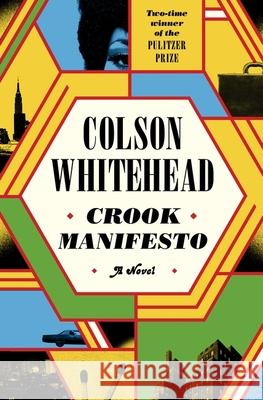 Two-time winner of the PULITZER PRIZE

COLSON WHITEHEAD

CROOK MANIFESTO

A Novel

Kraina Książek